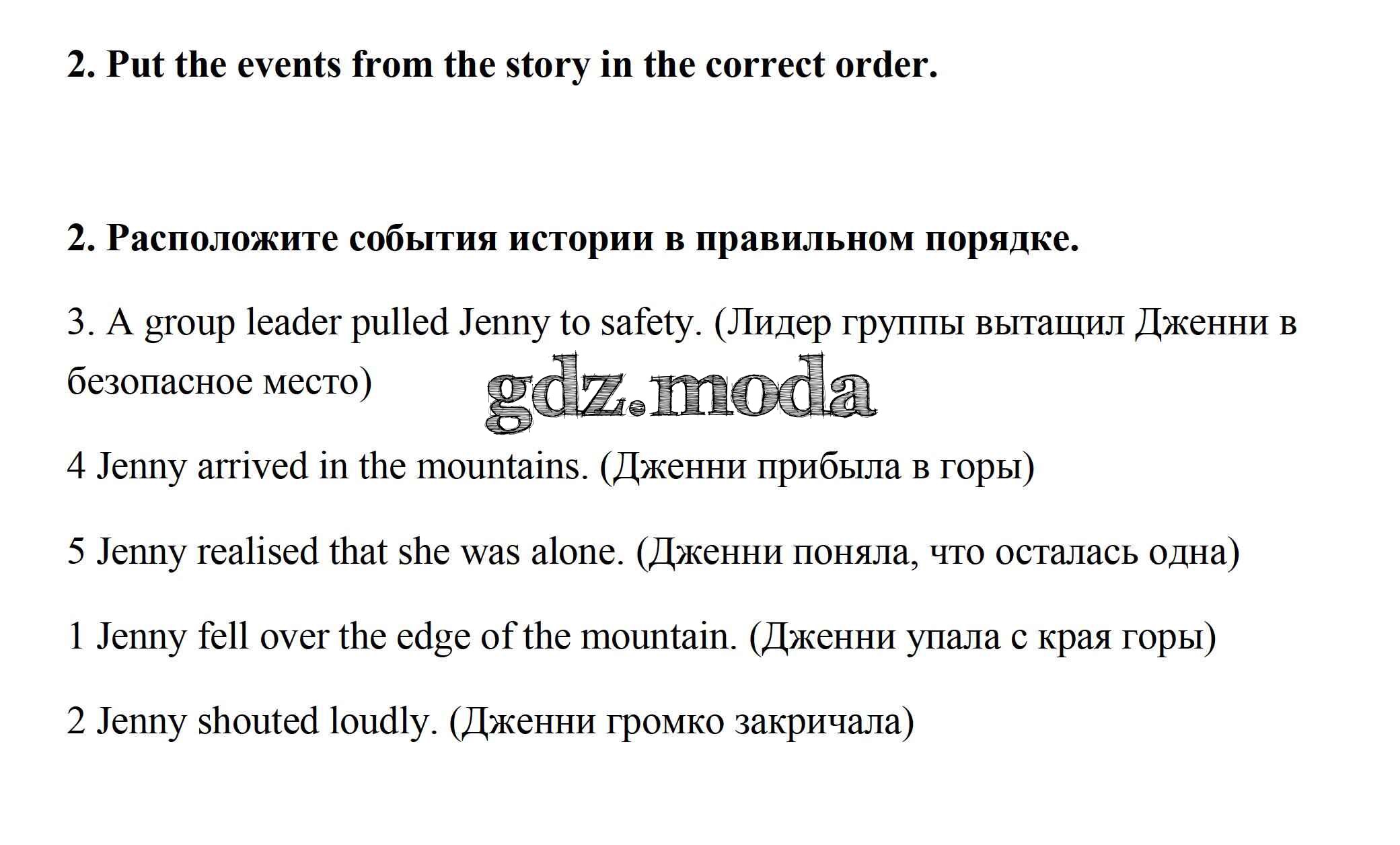 **2. Put the events from the story in the correct order.**

**2. Расположите события истории в правильном порядке.**

3. A group leader pulled Jenny to safety. (Лидер группы вытащил Дженни в безопасное место)

gdz.moda

4 Jenny arrived in the mountains. (Дженни прибыла в горы)

5 Jenny realised that she was alone. (Дженни поняла, что осталась одна)

1 Jenny fell over the edge of the mountain. (Дженни упала с края горы)

2 Jenny shouted loudly. (Дженни громко закричала)